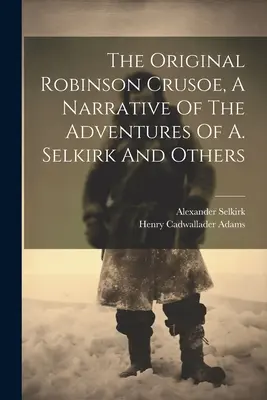 The Original Robinson Crusoe, A Narrative Of The Adventures Of A. Selkirk And Others

Alexander Selkirk
Henry Cadwallader Adams